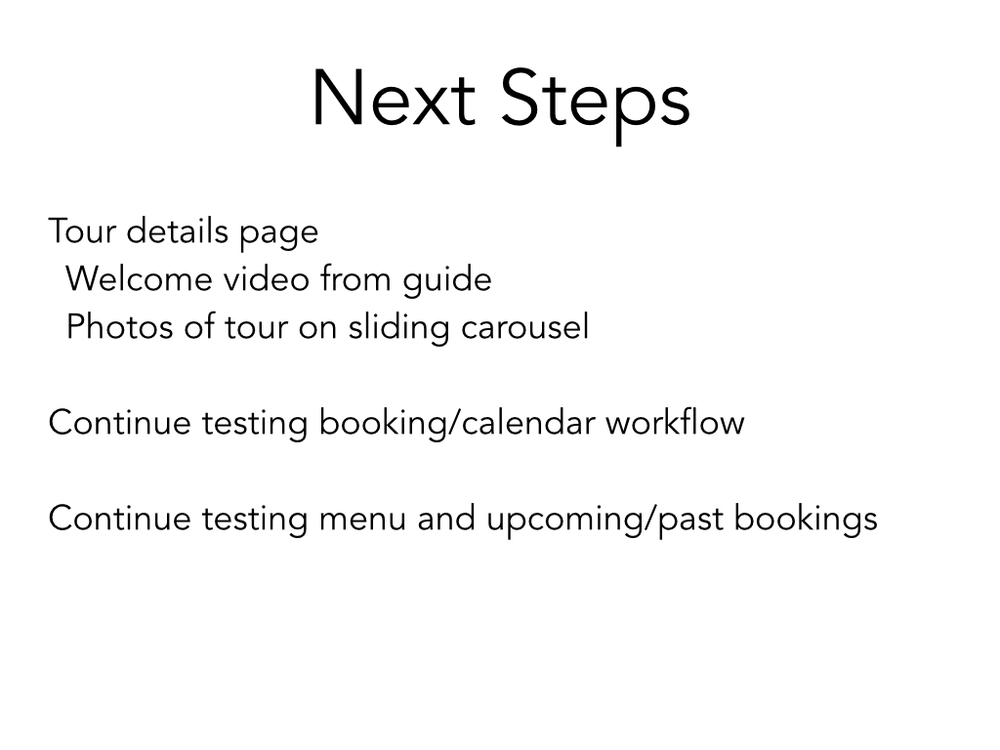 Next Steps

Tour details page
Welcome video from guide
Photos of tour on sliding carousel

Continue testing booking/calendar workflow

Continue testing menu and upcoming/past bookings